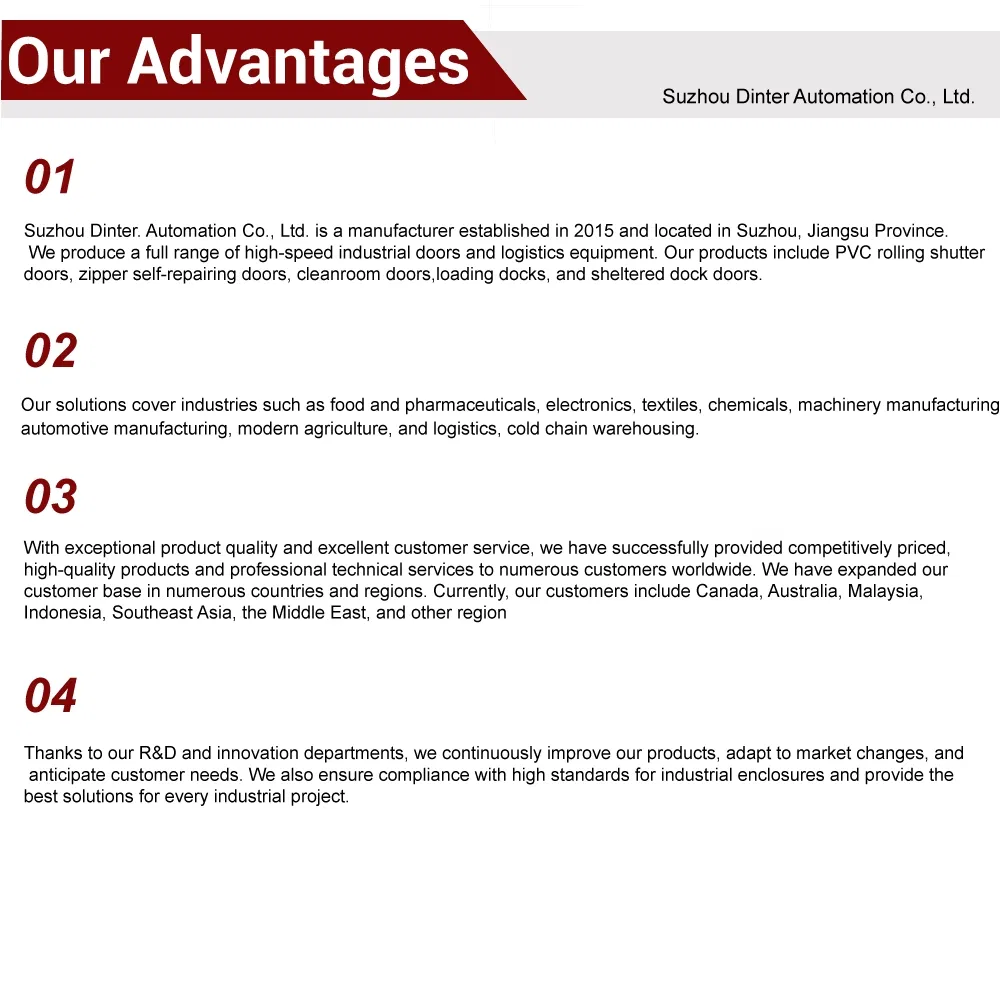 Our Advantages

Suzhou Dinter Automation Co., Ltd.

01

Suzhou Dinter. Automation Co., Ltd. is a manufacturer established in 2015 and located in Suzhou, Jiangsu Province. We produce a full range of high-speed industrial doors and logistics equipment. Our products include PVC rolling shutter doors, zipper self-repairing doors, cleanroom doors,loading docks, and sheltered dock doors.

02

Our solutions cover industries such as food and pharmaceuticals, electronics, textiles, chemicals, machinery manufacturing automotive manufacturing, modern agriculture, and logistics, cold chain warehousing.

03

With exceptional product quality and excellent customer service, we have successfully provided competitively priced, high-quality products and professional technical services to numerous customers worldwide. We have expanded our customer base in numerous countries and regions. Currently, our customers include Canada, Australia, Malaysia, Indonesia, Southeast Asia, the Middle East, and other region

04

Thanks to our R&D and innovation departments, we continuously improve our products, adapt to market changes, and anticipate customer needs. We also ensure compliance with high standards for industrial enclosures and provide the best solutions for every industrial project.